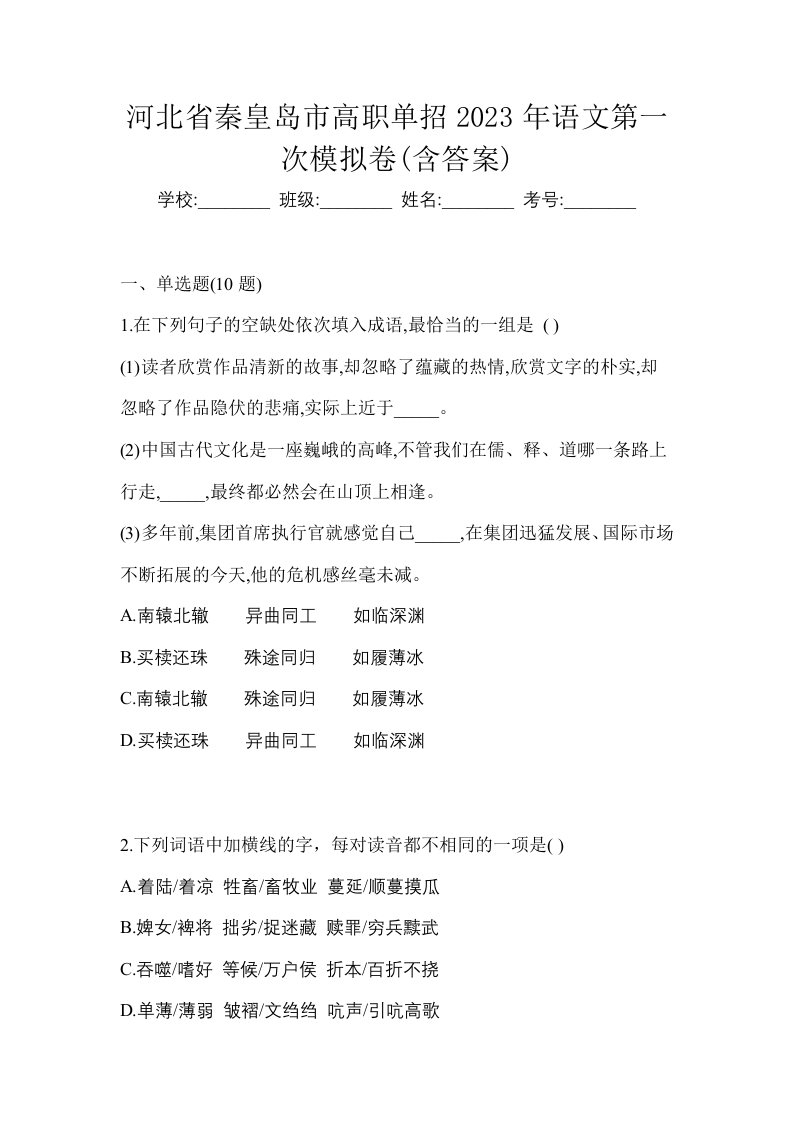 河北省秦皇岛市高职单招 2023 年语文第一次模拟卷(含答案)

学校:________ 班级:________ 姓名:________ 考号:________

一、单选题(10 题)

1.在下列句子的空缺处依次填入成语,最恰当的一组是 ( )

(1)读者欣赏作品清新的故事,却忽略了蕴藏的热情,欣赏文字的朴实,却忽略了作品隐伏的悲痛,实际上近于_____。

(2)中国古代文化是一座巍峨的高峰,不管我们在儒、释、道哪一条路上行走,_____,最终都必然会在山顶上相逢。

(3)多年前,集团首席执行官就感觉自己_____,在集团迅猛发展、国际市场不断拓展的今天,他的危机感丝毫未减。

A.南辕北辙　异曲同工　如临深渊

B.买椟还珠　殊途同归　如履薄冰

C.南辕北辙　殊途同归　如履薄冰

D.买椟还珠　异曲同工　如临深渊

2.下列词语中加横线的字，每对读音都不相同的一项是( )

A.着陆/着凉 牲畜/畜牧业 蔓延/顺蔓摸瓜

B.婢女/裨将 拙劣/捉迷藏 赎罪/穷兵黩武

C.吞噬/嗜好 等候/万户侯 折本/百折不挠

D.单薄/薄弱 皱褶/文绉绉 吭声/引吭高歌